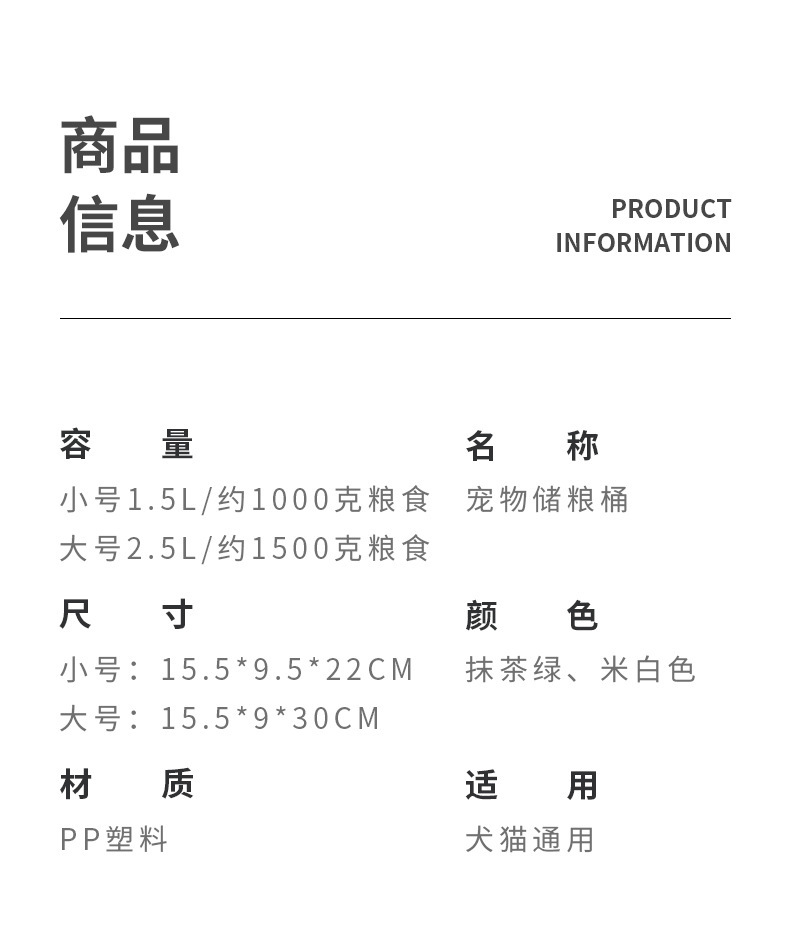 商品
信息

PRODUCT
INFORMATION

容 量
小号1.5L/约1000克粮食
大号2.5L/约1500克粮食

尺 寸
小号：15.5*9.5*22CM
大号：15.5*9*30CM

材 质
PP塑料

名 称
宠物储粮桶

颜 色
抹茶绿、米白色

适 用
犬猫通用